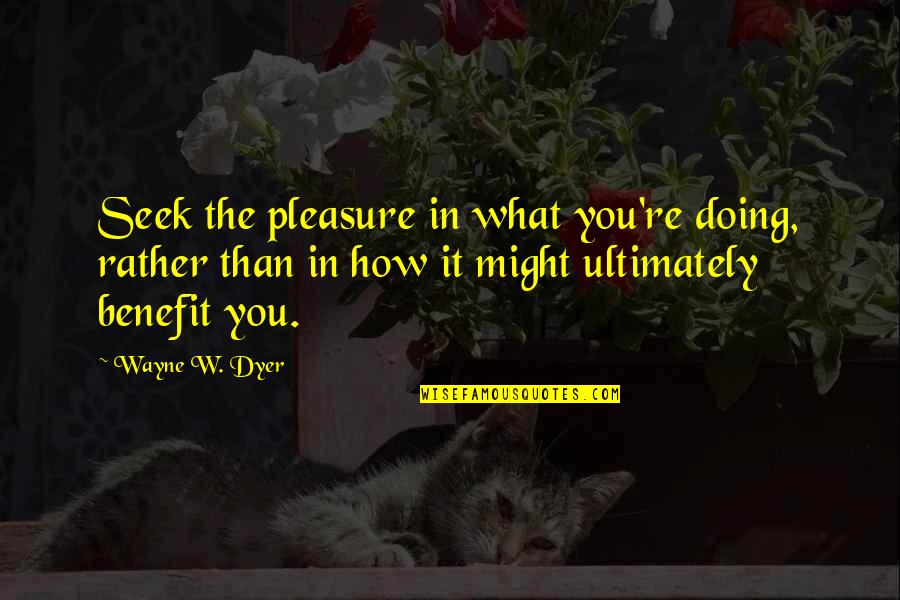 Seek the pleasure in what you're doing, rather than in how it might ultimately benefit you.

~Wayne W. Dyer

WISEFAMOUSQUOTES.COM